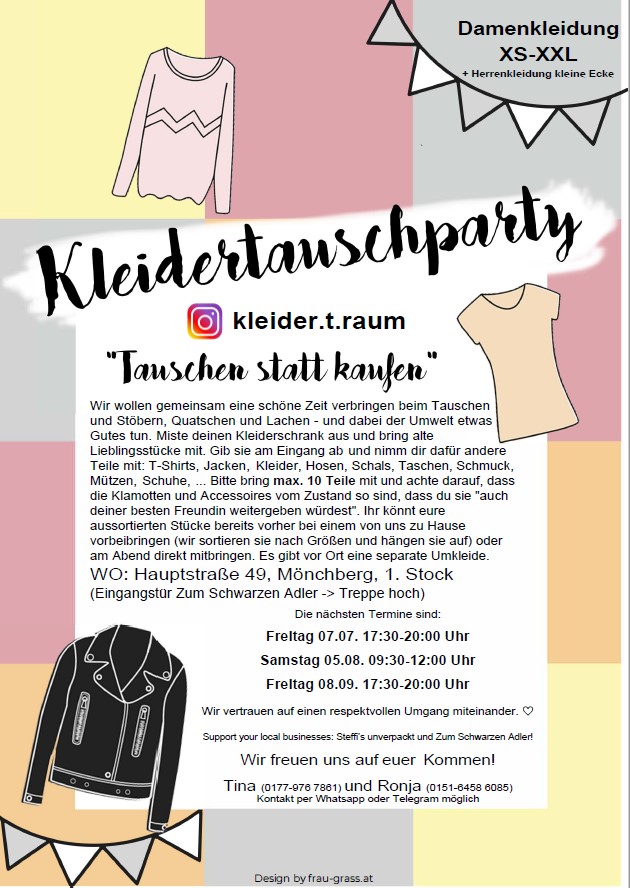 Damenkleidung
XS-XXL
+ Herrenkleidung kleine Ecke

Kleidertauschparty

kleider.t.raum

"Tauschen statt kaufen"

Wir wollen gemeinsam eine schöne Zeit verbringen beim Tauschen und Stöbern, Quatschen und Lachen - und dabei der Umwelt etwas Gutes tun. Miste deinen Kleiderschrank aus und bring alte Lieblingsstücke mit. Gib sie am Eingang ab und nimm dir dafür andere Teile mit: T-Shirts, Jacken, Kleider, Hosen, Schals, Taschen, Schmuck, Mützen, Schuhe, ... Bitte bring max. 10 Teile mit und achte darauf, dass die Klamotten und Accessoires vom Zustand so sind, dass du sie "auch deiner besten Freundin weitergeben würdest". Ihr könnt eure aussortierten Stücke bereits vorher bei einem von uns zu Hause vorbeibringen (wir sortieren sie nach Größen und hängen sie auf) oder am Abend direkt mitbringen. Es gibt vor Ort eine separate Umkleide.

WO: Hauptstraße 49, Mönchberg, 1. Stock
(Eingangstür Zum Schwarzen Adler -> Treppe hoch)

Die nächsten Termine sind:

Freitag 07.07. 17:30-20:00 Uhr
Samstag 05.08. 09:30-12:00 Uhr
Freitag 08.09. 17:30-20:00 Uhr

Wir vertrauen auf einen respektvollen Umgang miteinander. ♡

Support your local businesses: Steffi's unverpackt und Zum Schwarzen Adler!

Wir freuen uns auf euer Kommen!

Tina (0177-976 7861) und Ronja (0151-6458 6085)
Kontakt per Whatsapp oder Telegram möglich

Design by frau-grass.at